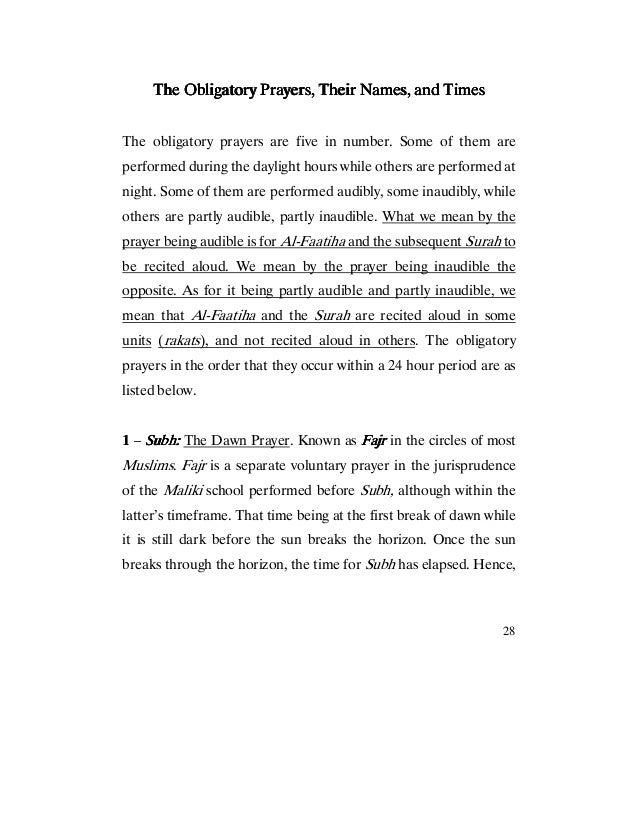 The Obligatory Prayers, Their Names, and Times

The obligatory prayers are five in number. Some of them are performed during the daylight hours while others are performed at night. Some of them are performed audibly, some inaudibly, while others are partly audible, partly inaudible. What we mean by the prayer being audible is for Al-Faatiha and the subsequent Surah to be recited aloud. We mean by the prayer being inaudible the opposite. As for it being partly audible and partly inaudible, we mean that Al-Faatiha and the Surah are recited aloud in some units (rakats), and not recited aloud in others. The obligatory prayers in the order that they occur within a 24 hour period are as listed below.

1 – Subh: The Dawn Prayer. Known as Fajr in the circles of most Muslims. Fajr is a separate voluntary prayer in the jurisprudence of the Maliki school performed before Subh, although within the latter's timeframe. That time being at the first break of dawn while it is still dark before the sun breaks the horizon. Once the sun breaks through the horizon, the time for Subh has elapsed. Hence,

28